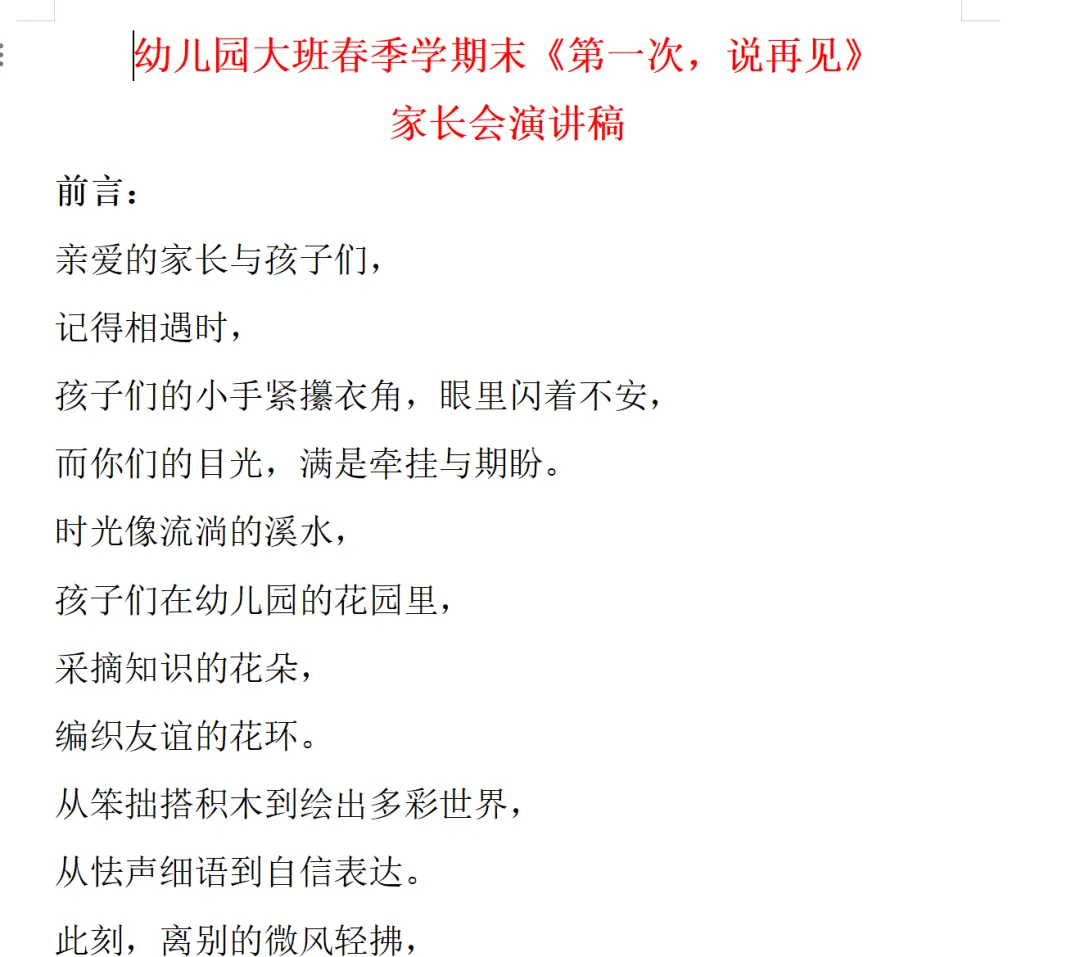 幼儿园大班春季学期末《第一次，说再见》
家长会演讲稿

前言：

亲爱的家长与孩子们，

记得相遇时，

孩子们的小手紧攥衣角，眼里闪着不安，

而你们的目光，满是牵挂与期盼。

时光像流淌的溪水，

孩子们在幼儿园的花园里，

采摘知识的花朵，

编织友谊的花环。

从笨拙搭积木到绘出多彩世界，

从怯声细语到自信表达。

此刻，离别的微风轻拂，